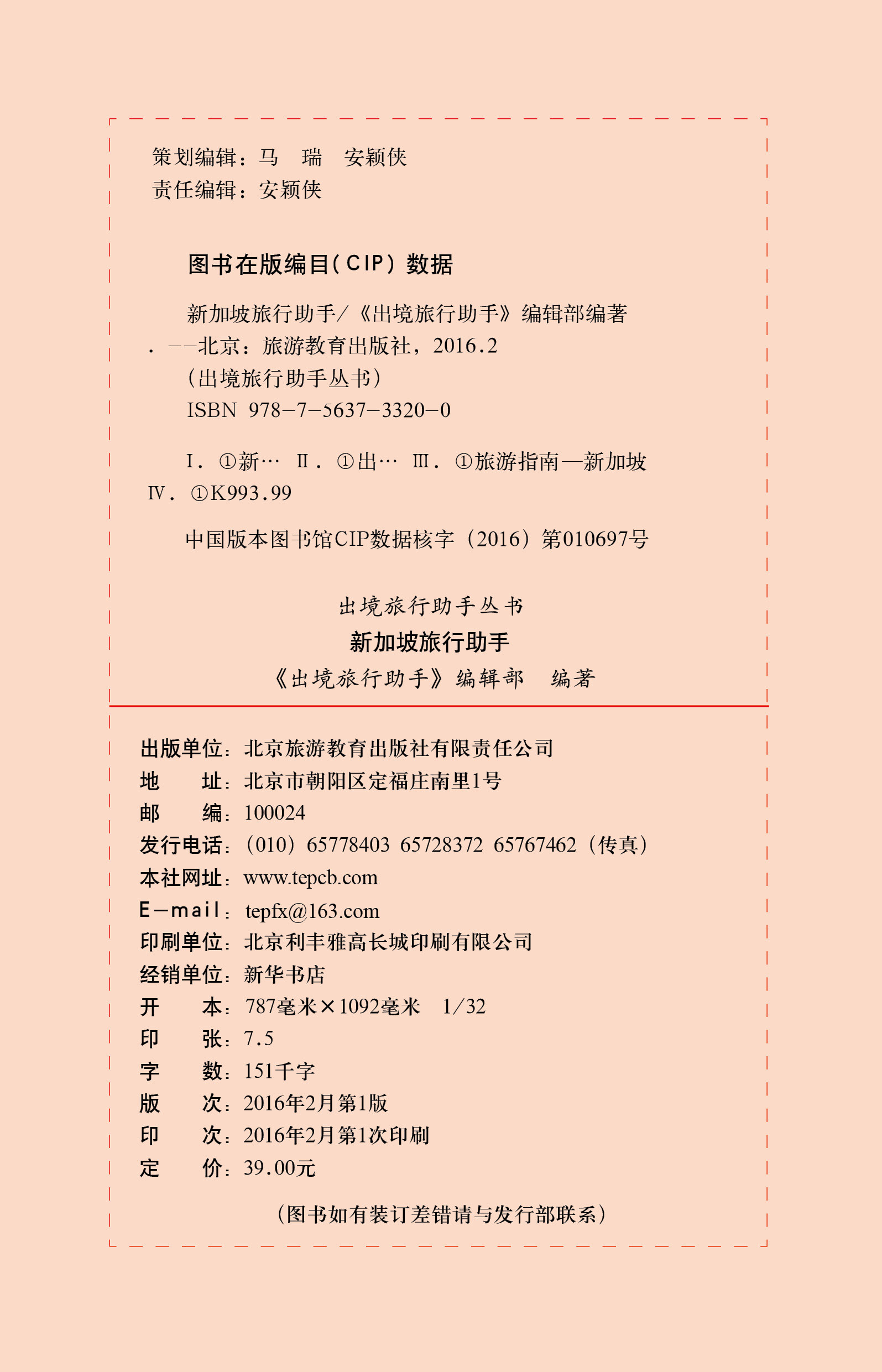 策划编辑：马　瑞　安颖侠
责任编辑：安颖侠

图书在版编目（CIP）数据

新加坡旅行助手／《出境旅行助手》编辑部编著．--北京：旅游教育出版社，2016.2
（出境旅行助手丛书）
ISBN 978-7-5637-3320-0

Ⅰ．①新… Ⅱ．①出… Ⅲ．①旅游指南—新加坡 Ⅳ．①K993.99

中国版本图书馆CIP数据核字（2016）第010697号

出境旅行助手丛书
新加坡旅行助手
《出境旅行助手》编辑部　编著

出版单位：北京旅游教育出版社有限责任公司
地　　址：北京市朝阳区定福庄南里1号
邮　　编：100024
发行电话：（010）65778403 65728372 65767462（传真）
本社网址：www.tepcb.com
E-mail：tepfx@163.com
印刷单位：北京利丰雅高长城印刷有限公司
经销单位：新华书店
开　　本：787毫米×1092毫米　1/32
印　　张：7.5
字　　数：151千字
版　　次：2016年2月第1版
印　　次：2016年2月第1次印刷
定　　价：39.00元

（图书如有装订差错请与发行部联系）